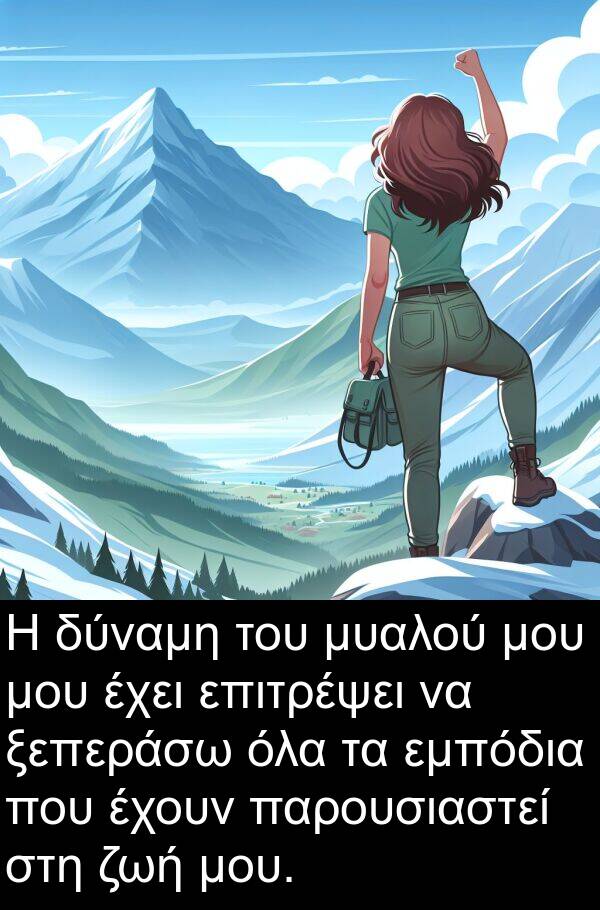 Η δύναμη του μυαλού μου μου έχει επιτρέψει να ξεπεράσω όλα τα εμπόδια που έχουν παρουσιαστεί στη ζωή μου.